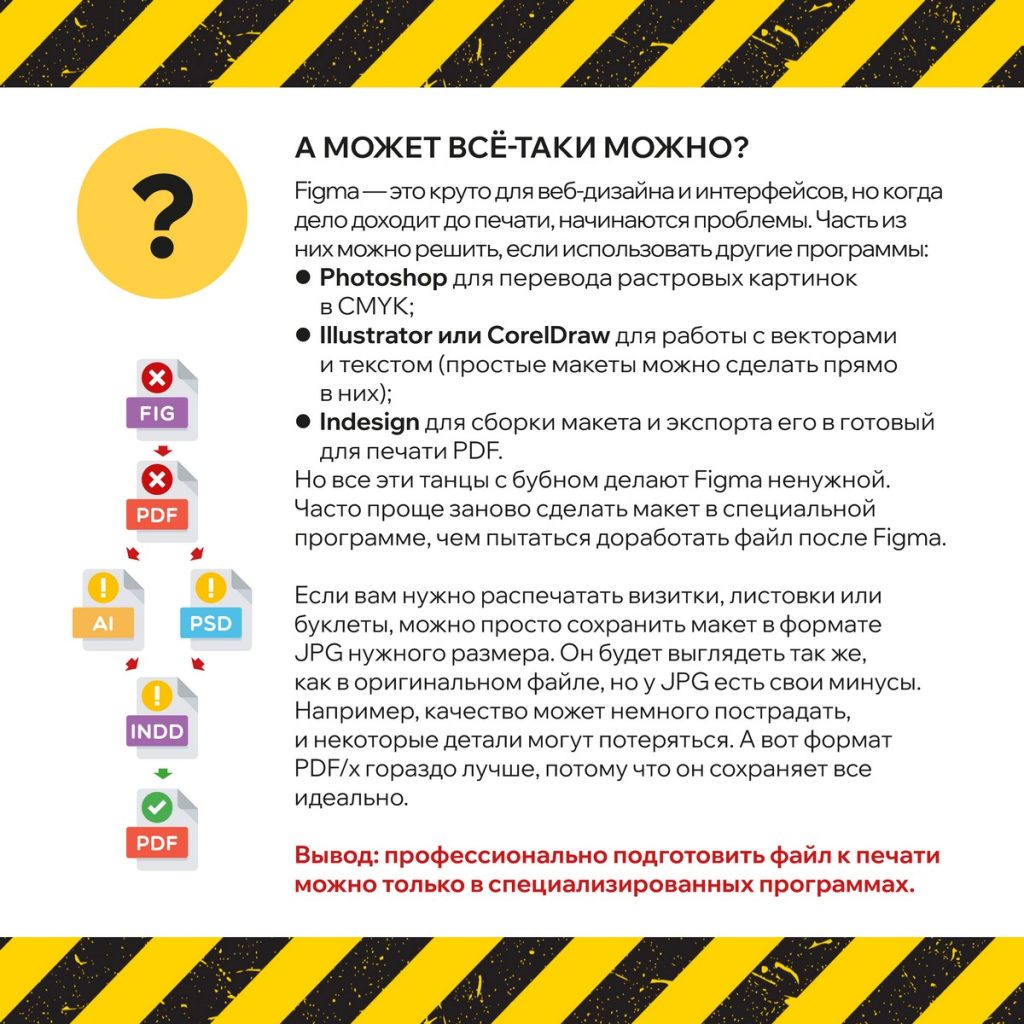 ?

FIG

PDF

AI

PSD

INDD

PDF

А МОЖЕТ ВСЁ-ТАКИ МОЖНО?

Figma — это круто для веб-дизайна и интерфейсов, но когда дело доходит до печати, начинаются проблемы. Часть из них можно решить, если использовать другие программы:
● Photoshop для перевода растровых картинок в CMYK;
● Illustrator или CorelDraw для работы с векторами и текстом (простые макеты можно сделать прямо в них);
● Indesign для сборки макета и экспорта его в готовый для печати PDF.
Но все эти танцы с бубном делают Figma ненужной. Часто проще заново сделать макет в специальной программе, чем пытаться доработать файл после Figma.

Если вам нужно распечатать визитки, листовки или буклеты, можно просто сохранить макет в формате JPG нужного размера. Он будет выглядеть так же, как в оригинальном файле, но у JPG есть свои минусы. Например, качество может немного пострадать, и некоторые детали могут потеряться. А вот формат PDF/x гораздо лучше, потому что он сохраняет все идеально.

Вывод: профессионально подготовить файл к печати можно только в специализированных программах.